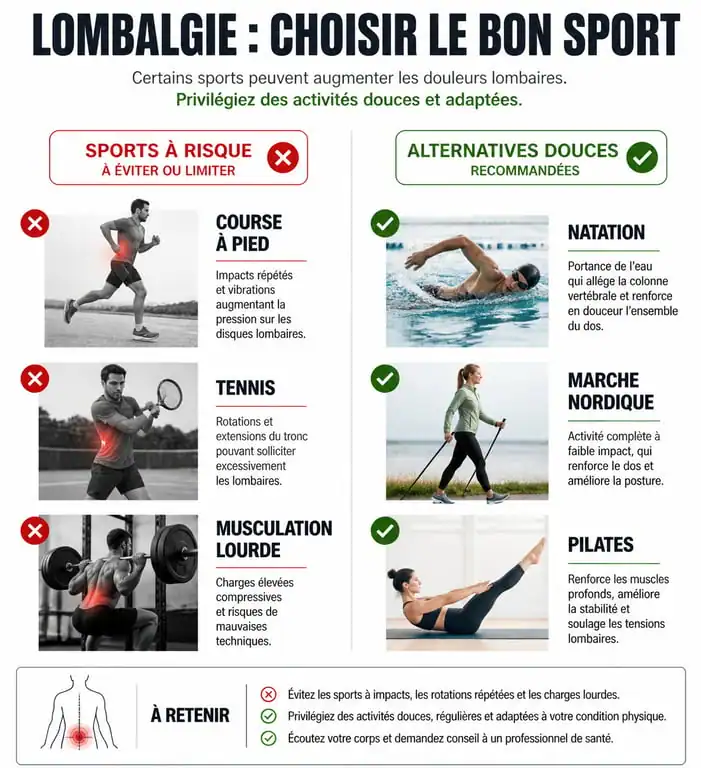 LOMBALGIE : CHOISIR LE BON SPORT

Certains sports peuvent augmenter les douleurs lombaires.
Privilégiez des activités douces et adaptées.

SPORTS À RISQUE
À ÉVITER OU LIMITER

COURSE À PIED

Impacts répétés et vibrations augmentant la pression sur les disques lombaires.

TENNIS

Rotations et extensions du tronc pouvant solliciter excessivement les lombaires.

MUSCULATION LOURDE

Charges élevées compressives et risques de mauvaises techniques.

ALTERNATIVES DOUCES
RECOMMANDÉES

NATATION

Portance de l'eau qui allège la colonne vertébrale et renforce en douceur l'ensemble du dos.

MARCHE NORDIQUE

Activité complète à faible impact, qui renforce le dos et améliore la posture.

PILATES

Renforce les muscles profonds, améliore la stabilité et soulage les tensions lombaires.

À RETENIR

Évitez les sports à impacts, les rotations répétées et les charges lourdes.
Privilégiez des activités douces, régulières et adaptées à votre condition physique.
Écoutez votre corps et demandez conseil à un professionnel de santé.